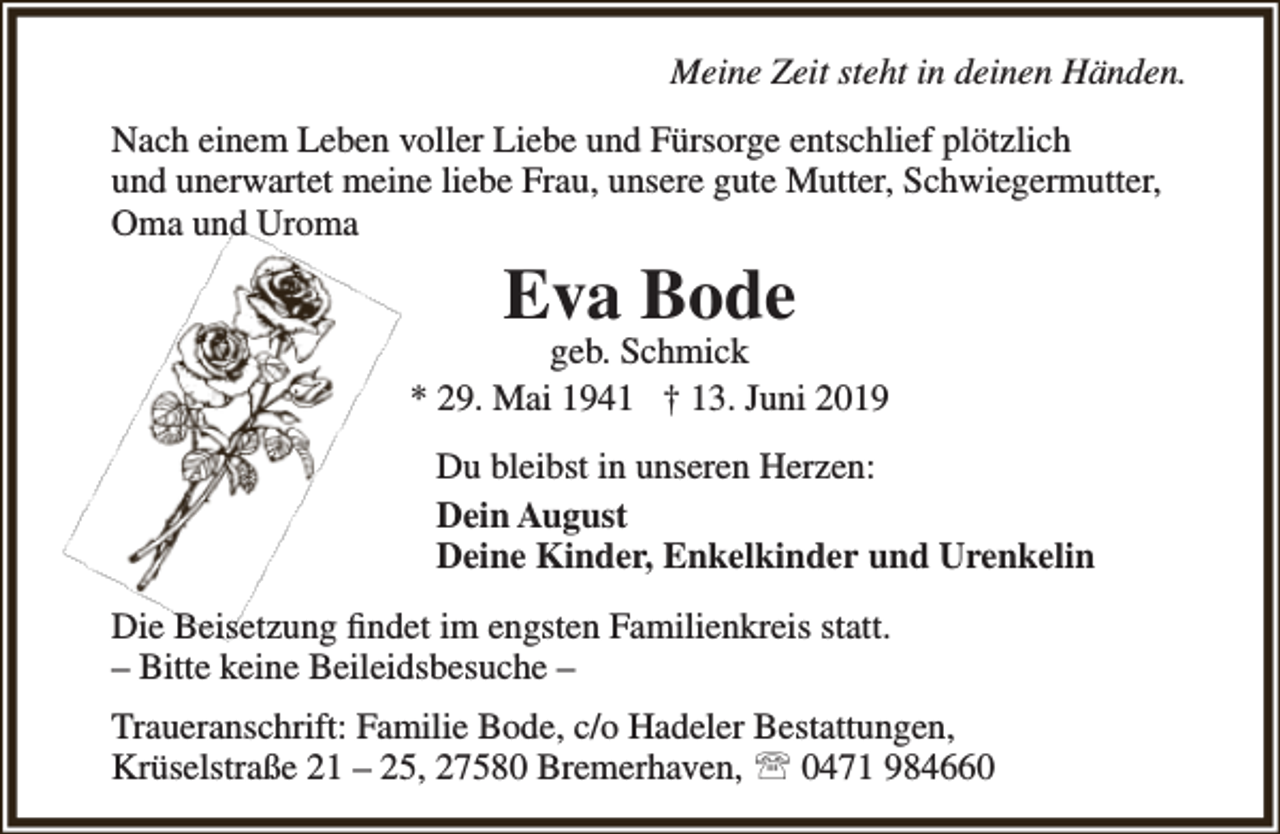 Meine Zeit steht in deinen Händen.

Nach einem Leben voller Liebe und Fürsorge entschlief plötzlich und unerwartet meine liebe Frau, unsere gute Mutter, Schwiegermutter, Oma und Uroma

Eva Bode

geb. Schmick

* 29. Mai 1941 † 13. Juni 2019

Du bleibst in unseren Herzen:

Dein August
Deine Kinder, Enkelkinder und Urenkelin

Die Beisetzung findet im engsten Familienkreis statt.
– Bitte keine Beileidsbesuche –

Traueranschrift: Familie Bode, c/o Hadeler Bestattungen, Krüselstraße 21 – 25, 27580 Bremerhaven, ☏ 0471 984660